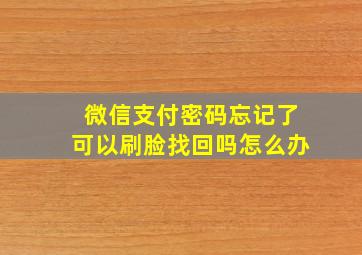 微信支付密码忘记了
可以刷脸找回吗怎么办